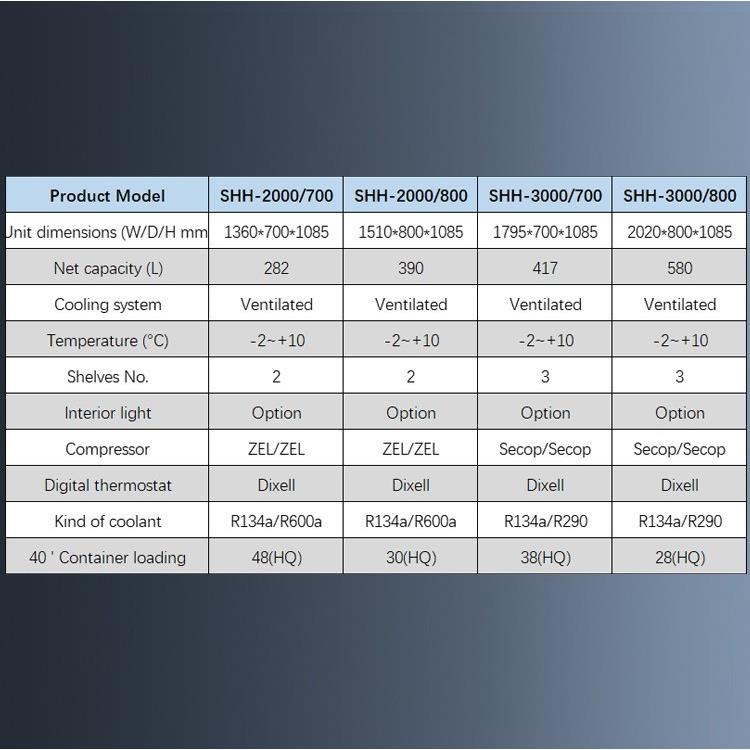 | Product Model | SHH-2000/700 | SHH-2000/800 | SHH-3000/700 | SHH-3000/800 |
|---|---|---|---|---|
| Unit dimensions (W/D/H mm | 1360*700*1085 | 1510*800*1085 | 1795*700*1085 | 2020*800*1085 |
| Net capacity (L) | 282 | 390 | 417 | 580 |
| Cooling system | Ventilated | Ventilated | Ventilated | Ventilated |
| Temperature (°C) | -2~+10 | -2~+10 | -2~+10 | -2~+10 |
| Shelves No. | 2 | 2 | 3 | 3 |
| Interior light | Option | Option | Option | Option |
| Compressor | ZEL/ZEL | ZEL/ZEL | Secop/Secop | Secop/Secop |
| Digital thermostat | Dixell | Dixell | Dixell | Dixell |
| Kind of coolant | R134a/R600a | R134a/R600a | R134a/R290 | R134a/R290 |
| 40 ' Container loading | 48(HQ) | 30(HQ) | 38(HQ) | 28(HQ) |